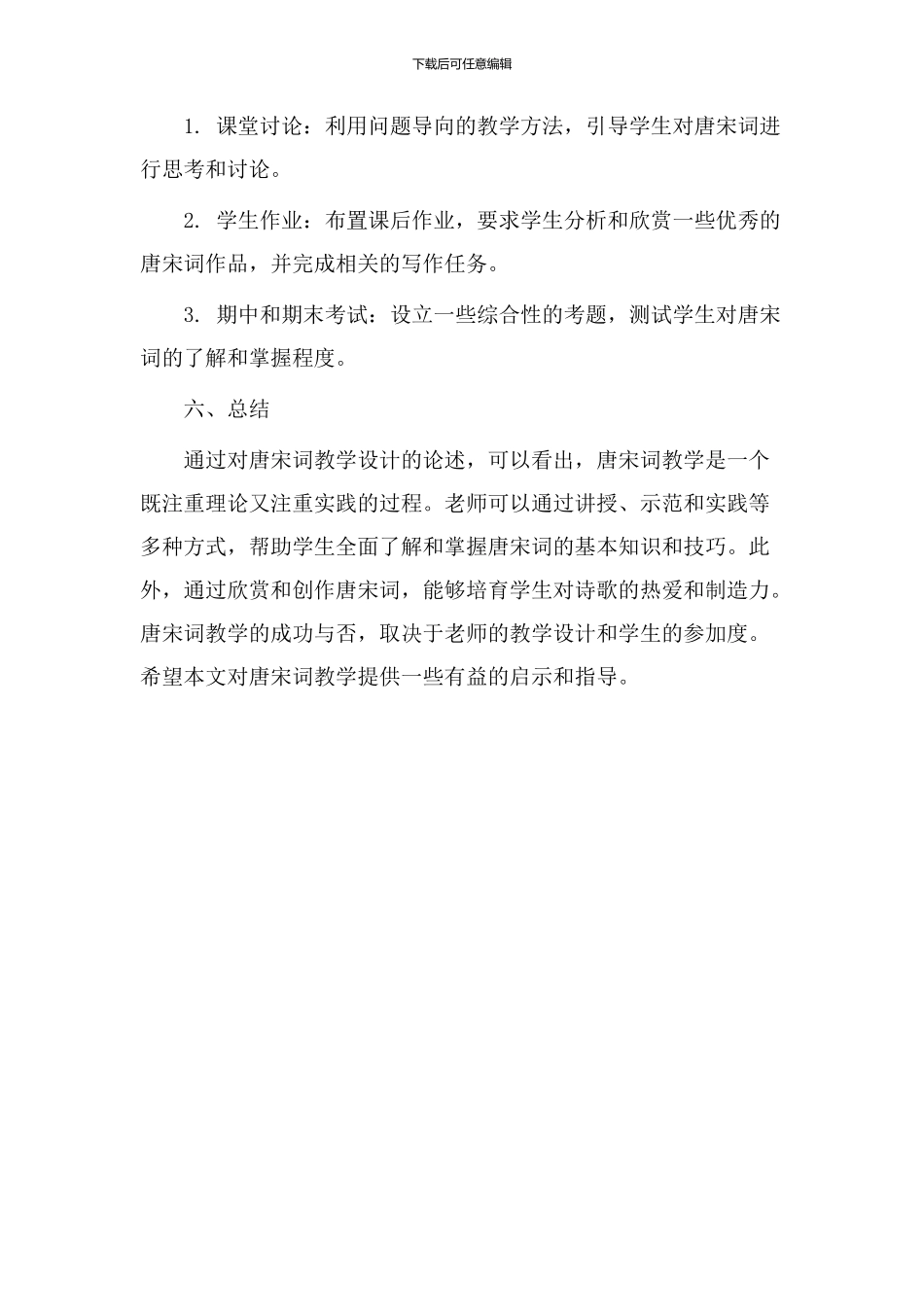 下载后可任意编辑

1. 课堂讨论：利用问题导向的教学方法，引导学生对唐宋词进行思考和讨论。

2. 学生作业：布置课后作业，要求学生分析和欣赏一些优秀的唐宋词作品，并完成相关的写作任务。

3. 期中和期末考试：设立一些综合性的考题，测试学生对唐宋词的了解和掌握程度。

六、总结

通过对唐宋词教学设计的论述，可以看出，唐宋词教学是一个既注重理论又注重实践的过程。老师可以通过讲授、示范和实践等多种方式，帮助学生全面了解和掌握唐宋词的基本知识和技巧。此外，通过欣赏和创作唐宋词，能够培育学生对诗歌的热爱和制造力。唐宋词教学的成功与否，取决于老师的教学设计和学生的参加度。希望本文对唐宋词教学提供一些有益的启示和指导。